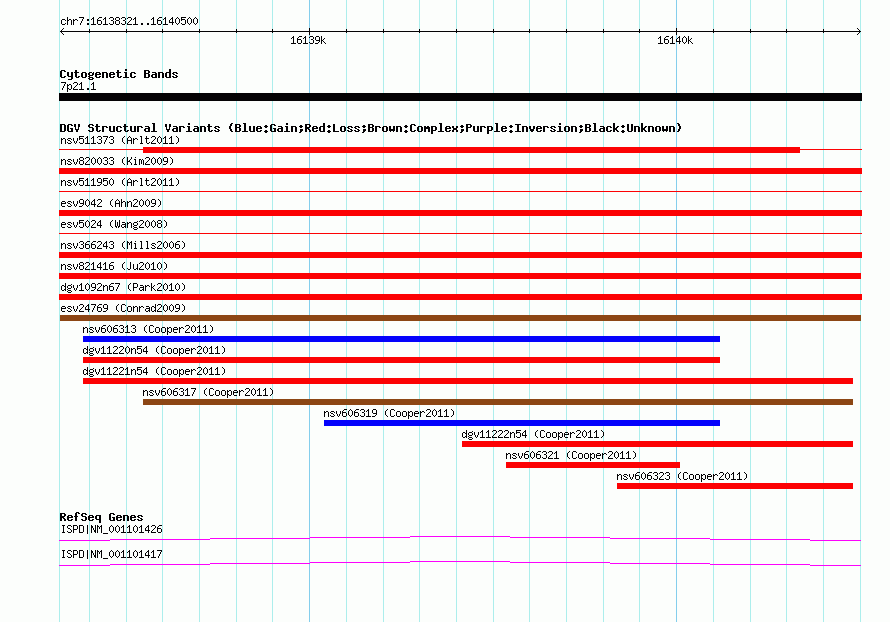 chr7:16138321..16140500

16139k

16140k

Cytogenetic Bands
7p21.1

DGV Structural Variants (Blue:Gain;Red:Loss;Brown:Complex;Purple:Inversion;Black:Unknown)
nsv511373 (Arlt2011)
nsv820033 (Kim2009)
nsv511950 (Arlt2011)
esv9042 (Ahn2009)
esv5024 (Wang2008)
nsv366243 (Mills2006)
nsv821416 (Ju2010)
dgv1092n67 (Park2010)
esv24769 (Conrad2009)
nsv606313 (Cooper2011)
dgv11220n54 (Cooper2011)
dgv11221n54 (Cooper2011)
nsv606317 (Cooper2011)
nsv606319 (Cooper2011)
dgv11222n54 (Cooper2011)
nsv606321 (Cooper2011)
nsv606323 (Cooper2011)

RefSeq Genes
ISPD|NM_001101426
ISPD|NM_001101417